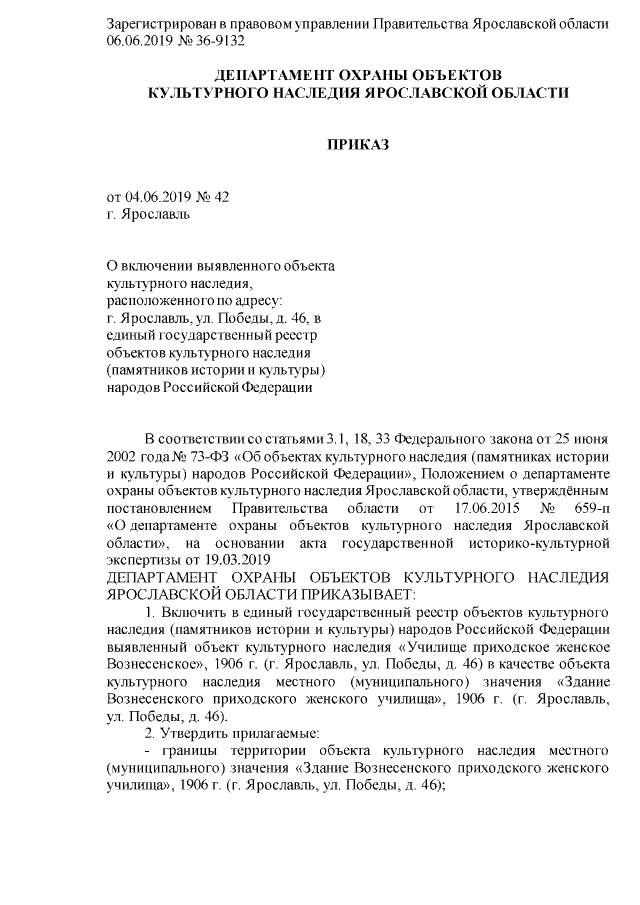 Зарегистрирован в правовом управлении Правительства Ярославской области 06.06.2019 № 36-9132

ДЕПАРТАМЕНТ ОХРАНЫ ОБЪЕКТОВ
КУЛЬТУРНОГО НАСЛЕДИЯ ЯРОСЛАВСКОЙ ОБЛАСТИ

ПРИКАЗ

от 04.06.2019 № 42
г. Ярославль

О включении выявленного объекта культурного наследия, расположенного по адресу: г. Ярославль, ул. Победы, д. 46, в единый государственный реестр объектов культурного наследия (памятников истории и культуры) народов Российской Федерации

В соответствии со статьями 3.1, 18, 33 Федерального закона от 25 июня 2002 года № 73-ФЗ «Об объектах культурного наследия (памятниках истории и культуры) народов Российской Федерации», Положением о департаменте охраны объектов культурного наследия Ярославской области, утверждённым постановлением Правительства области от 17.06.2015 № 659-п «О департаменте охраны объектов культурного наследия Ярославской области», на основании акта государственной историко-культурной экспертизы от 19.03.2019
ДЕПАРТАМЕНТ ОХРАНЫ ОБЪЕКТОВ КУЛЬТУРНОГО НАСЛЕДИЯ ЯРОСЛАВСКОЙ ОБЛАСТИ ПРИКАЗЫВАЕТ:
1. Включить в единый государственный реестр объектов культурного наследия (памятников истории и культуры) народов Российской Федерации выявленный объект культурного наследия «Училище приходское женское Вознесенское», 1906 г. (г. Ярославль, ул. Победы, д. 46) в качестве объекта культурного наследия местного (муниципального) значения «Здание Вознесенского приходского женского училища», 1906 г. (г. Ярославль, ул. Победы, д. 46).
2. Утвердить прилагаемые:
- границы территории объекта культурного наследия местного (муниципального) значения «Здание Вознесенского приходского женского училища», 1906 г. (г. Ярославль, ул. Победы, д. 46);